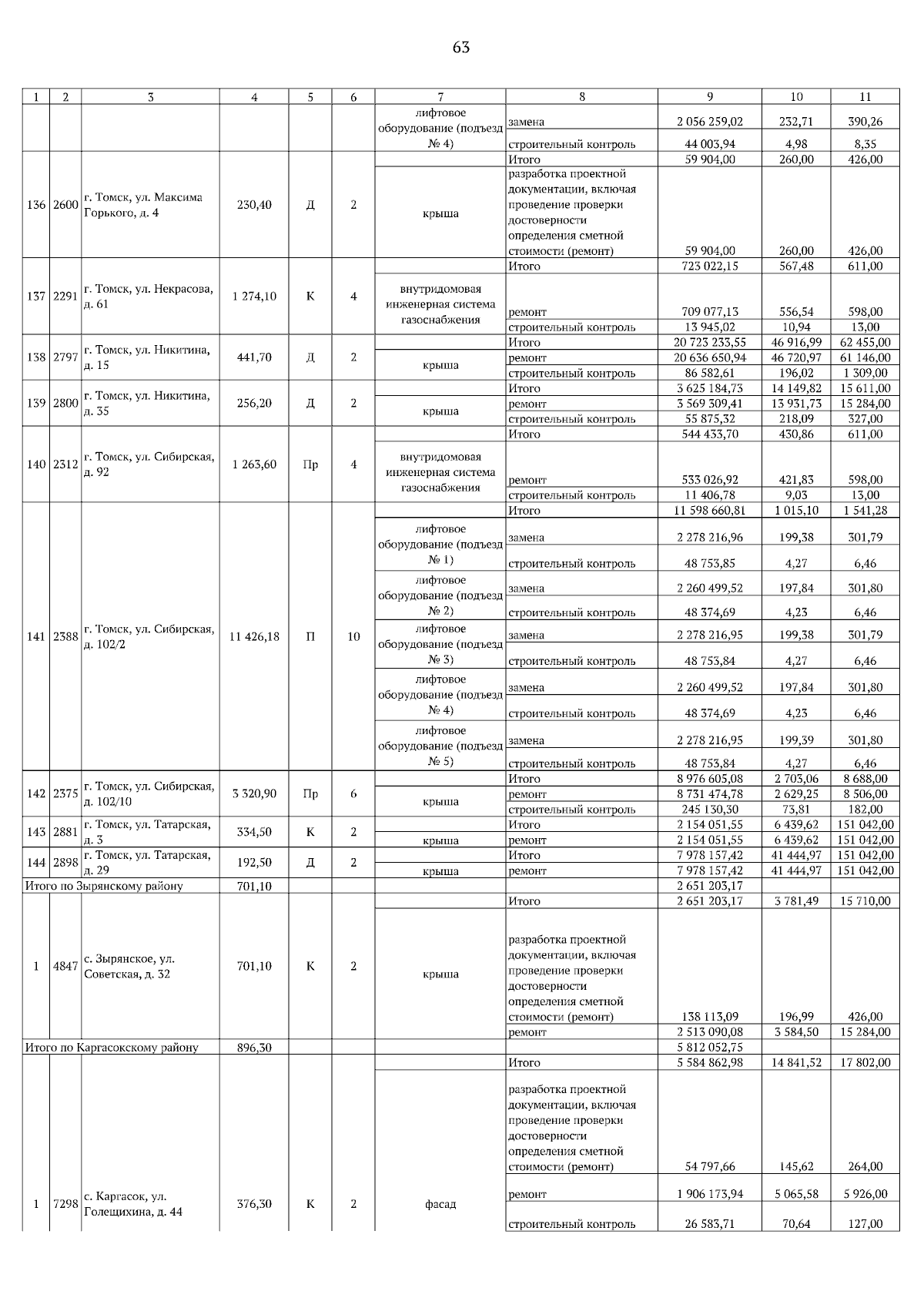 63

| 1 | 2 | 3 | 4 | 5 | 6 | 7 | 8 | 9 | 10 | 11 |
|---|---|---|---|---|---|---|---|---|---|---|
| | | | | | | лифтовое оборудование (подъезд № 4) | замена | 2 056 259,02 | 232,71 | 390,26 |
| | | | | | | | строительный контроль | 44 003,94 | 4,98 | 8,35 |
| 136 | 2600 | г. Томск, ул. Максима Горького, д. 4 | 230,40 | Д | 2 | | Итого | 59 904,00 | 260,00 | 426,00 |
| | | | | | | крыша | разработка проектной документации, включая проведение проверки достоверности определения сметной стоимости (ремонт) | 59 904,00 | 260,00 | 426,00 |
| 137 | 2291 | г. Томск, ул. Некрасова, д. 61 | 1 274,10 | К | 4 | | Итого | 723 022,15 | 567,48 | 611,00 |
| | | | | | | внутридомовая инженерная система газоснабжения | ремонт | 709 077,13 | 556,54 | 598,00 |
| | | | | | | | строительный контроль | 13 945,02 | 10,94 | 13,00 |
| 138 | 2797 | г. Томск, ул. Никитина, д. 15 | 441,70 | Д | 2 | | Итого | 20 723 233,55 | 46 916,99 | 62 455,00 |
| | | | | | | крыша | ремонт | 20 636 650,94 | 46 720,97 | 61 146,00 |
| | | | | | | | строительный контроль | 86 582,61 | 196,02 | 1 309,00 |
| 139 | 2800 | г. Томск, ул. Никитина, д. 35 | 256,20 | Д | 2 | | Итого | 3 625 184,73 | 14 149,82 | 15 611,00 |
| | | | | | | крыша | ремонт | 3 569 309,41 | 13 931,73 | 15 284,00 |
| | | | | | | | строительный контроль | 55 875,32 | 218,09 | 327,00 |
| 140 | 2312 | г. Томск, ул. Сибирская, д. 92 | 1 263,60 | Пр | 4 | | Итого | 544 433,70 | 430,86 | 611,00 |
| | | | | | | внутридомовая инженерная система газоснабжения | ремонт | 533 026,92 | 421,83 | 598,00 |
| | | | | | | | строительный контроль | 11 406,78 | 9,03 | 13,00 |
| 141 | 2388 | г. Томск, ул. Сибирская, д. 102/2 | 11 426,18 | П | 10 | | Итого | 11 598 660,81 | 1 015,10 | 1 541,28 |
| | | | | | | лифтовое оборудование (подъезд № 1) | замена | 2 278 216,96 | 199,38 | 301,79 |
| | | | | | | | строительный контроль | 48 753,85 | 4,27 | 6,46 |
| | | | | | | лифтовое оборудование (подъезд № 2) | замена | 2 260 499,52 | 197,84 | 301,80 |
| | | | | | | | строительный контроль | 48 374,69 | 4,23 | 6,46 |
| | | | | | | лифтовое оборудование (подъезд № 3) | замена | 2 278 216,95 | 199,38 | 301,79 |
| | | | | | | | строительный контроль | 48 753,84 | 4,27 | 6,46 |
| | | | | | | лифтовое оборудование (подъезд № 4) | замена | 2 260 499,52 | 197,84 | 301,80 |
| | | | | | | | строительный контроль | 48 374,69 | 4,23 | 6,46 |
| | | | | | | лифтовое оборудование (подъезд № 5) | замена | 2 278 216,95 | 199,39 | 301,80 |
| | | | | | | | строительный контроль | 48 753,84 | 4,27 | 6,46 |
| 142 | 2375 | г. Томск, ул. Сибирская, д. 102/10 | 3 320,90 | Пр | 6 | | Итого | 8 976 605,08 | 2 703,06 | 8 688,00 |
| | | | | | | крыша | ремонт | 8 731 474,78 | 2 629,25 | 8 506,00 |
| | | | | | | | строительный контроль | 245 130,30 | 73,81 | 182,00 |
| 143 | 2881 | г. Томск, ул. Татарская, д. 3 | 334,50 | К | 2 | | Итого | 2 154 051,55 | 6 439,62 | 151 042,00 |
| | | | | | | крыша | ремонт | 2 154 051,55 | 6 439,62 | 151 042,00 |
| 144 | 2898 | г. Томск, ул. Татарская, д. 29 | 192,50 | Д | 2 | | Итого | 7 978 157,42 | 41 444,97 | 151 042,00 |
| | | | | | | крыша | ремонт | 7 978 157,42 | 41 444,97 | 151 042,00 |
| Итого по Зырянскому району | | | 701,10 | | | | | 2 651 203,17 | | |
| 1 | 4847 | с. Зырянское, ул. Советская, д. 32 | 701,10 | К | 2 | | Итого | 2 651 203,17 | 3 781,49 | 15 710,00 |
| | | | | | | крыша | разработка проектной документации, включая проведение проверки достоверности определения сметной стоимости (ремонт) | 138 113,09 | 196,99 | 426,00 |
| | | | | | | | ремонт | 2 513 090,08 | 3 584,50 | 15 284,00 |
| Итого по Каргасокскому району | | | 896,30 | | | | | 5 812 052,75 | | |
| 1 | 7298 | с. Каргасок, ул. Голещихина, д. 44 | 376,30 | К | 2 | | Итого | 5 584 862,98 | 14 841,52 | 17 802,00 |
| | | | | | | фасад | разработка проектной документации, включая проведение проверки достоверности определения сметной стоимости (ремонт) | 54 797,66 | 145,62 | 264,00 |
| | | | | | | | ремонт | 1 906 173,94 | 5 065,58 | 5 926,00 |
| | | | | | | | строительный контроль | 26 583,71 | 70,64 | 127,00 |